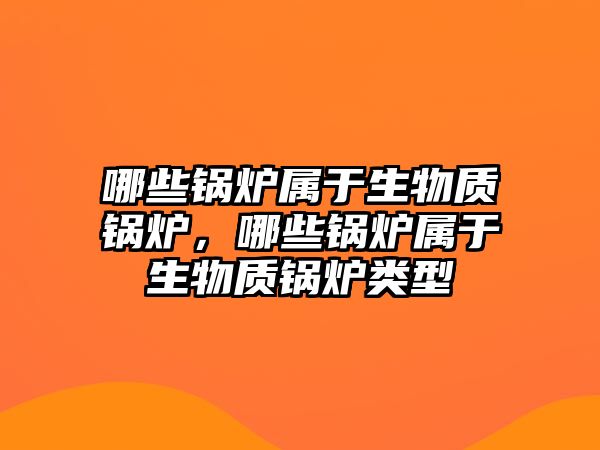 哪些锅炉属于生物质锅炉，哪些锅炉属于生物质锅炉类型